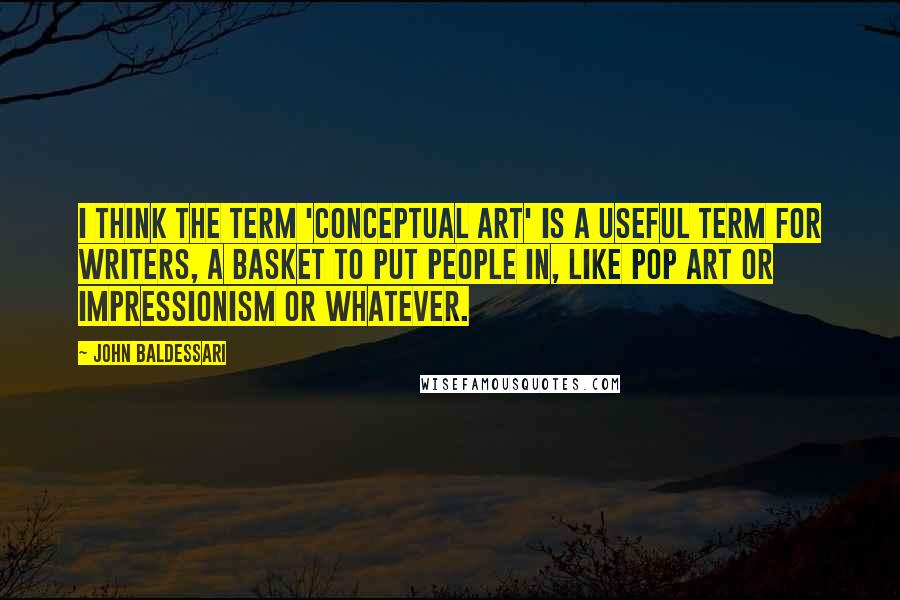 I THINK THE TERM 'CONCEPTUAL ART' IS A USEFUL TERM FOR WRITERS, A BASKET TO PUT PEOPLE IN, LIKE POP ART OR IMPRESSIONISM OR WHATEVER.

~ JOHN BALDESSARI

WISEFAMOUSQUOTES.COM